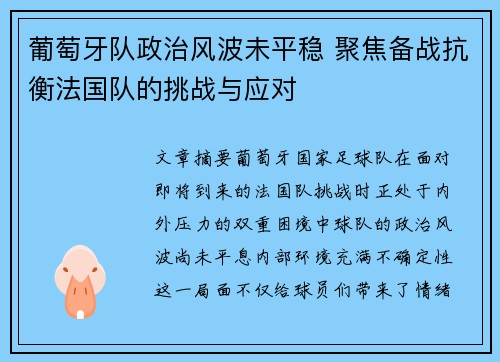 葡萄牙队政治风波未平稳 聚焦备战抗衡法国队的挑战与应对

文章摘要葡萄牙国家足球队在面对即将到来的法国队挑战时正处于内外压力的双重困境中球队的政治风波尚未平息内部环境充满不确定性这一局面不仅给球员们带来了情绪